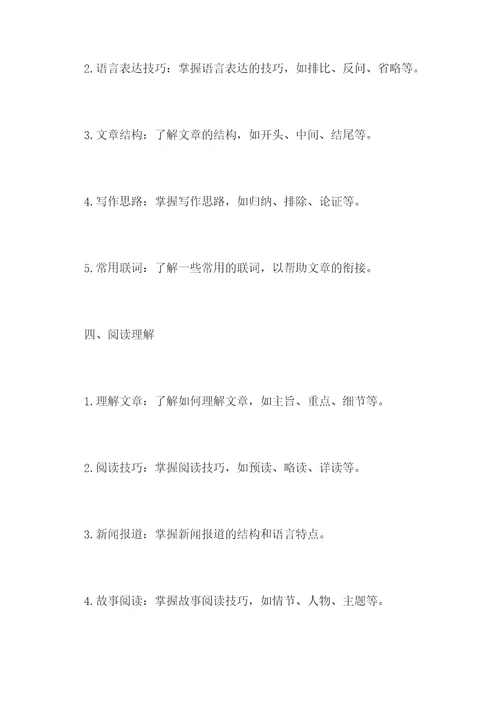 2. 语言表达技巧：掌握语言表达的技巧，如排比、反问、省略等。

3. 文章结构：了解文章的结构，如开头、中间、结尾等。

4. 写作思路：掌握写作思路，如归纳、排除、论证等。

5. 常用联词：了解一些常用的联词，以帮助文章的衔接。

四、阅读理解

1. 理解文章：了解如何理解文章，如主旨、重点、细节等。

2. 阅读技巧：掌握阅读技巧，如预读、略读、详读等。

3. 新闻报道：掌握新闻报道的结构和语言特点。

4. 故事阅读：掌握故事阅读技巧，如情节、人物、主题等。